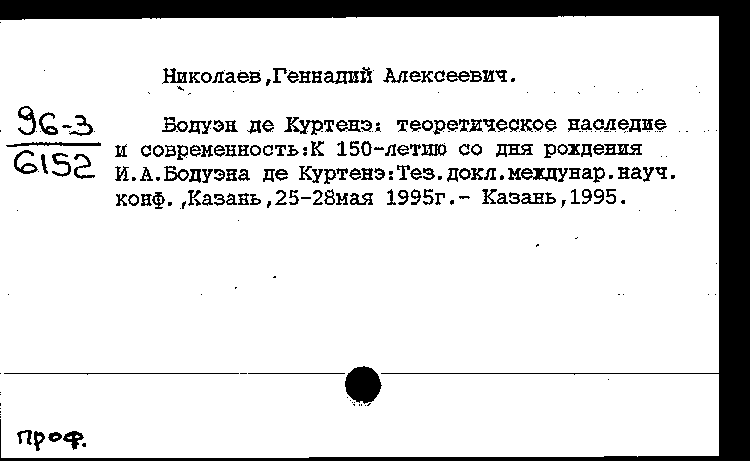 Николаев,Геннадий Алексеевич.

96-3
6152

Бодуэн де Куртенэ: теоретическое наследие и современность:К 150-летию со дня рождения И.А.Бодуэна де Куртенэ:Тез.докл.междунар.науч. конф.,Казань,25-28мая 1995г.- Казань,1995.

проф.